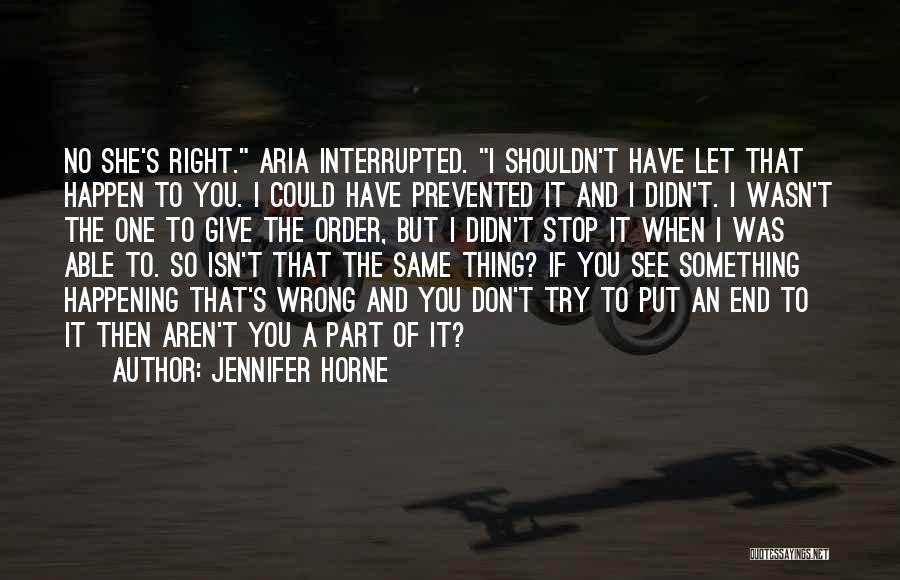 NO SHE'S RIGHT." ARIA INTERRUPTED. "I SHOULDN'T HAVE LET THAT HAPPEN TO YOU. I COULD HAVE PREVENTED IT AND I DIDN'T. I WASN'T THE ONE TO GIVE THE ORDER, BUT I DIDN'T STOP IT WHEN I WAS ABLE TO. SO ISN'T THAT THE SAME THING? IF YOU SEE SOMETHING HAPPENING THAT'S WRONG AND YOU DON'T TRY TO PUT AN END TO IT THEN AREN'T YOU A PART OF IT?

AUTHOR: JENNIFER HORNE

QUOTESSAYINGS.NET